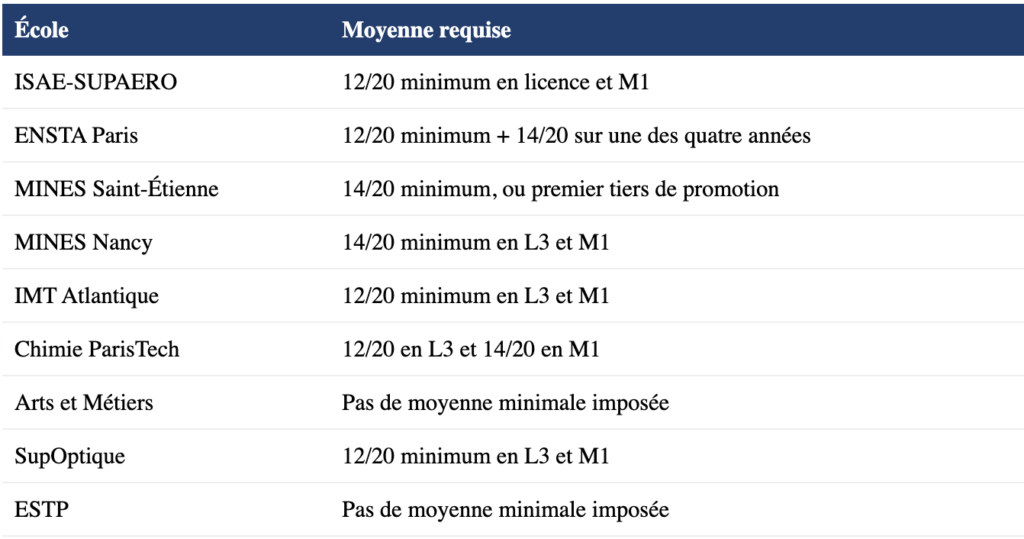 | École | Moyenne requise |
|---|---|
| ISAE-SUPAERO | 12/20 minimum en licence et M1 |
| ENSTA Paris | 12/20 minimum + 14/20 sur une des quatre années |
| MINES Saint-Étienne | 14/20 minimum, ou premier tiers de promotion |
| MINES Nancy | 14/20 minimum en L3 et M1 |
| IMT Atlantique | 12/20 minimum en L3 et M1 |
| Chimie ParisTech | 12/20 en L3 et 14/20 en M1 |
| Arts et Métiers | Pas de moyenne minimale imposée |
| SupOptique | 12/20 minimum en L3 et M1 |
| ESTP | Pas de moyenne minimale imposée |